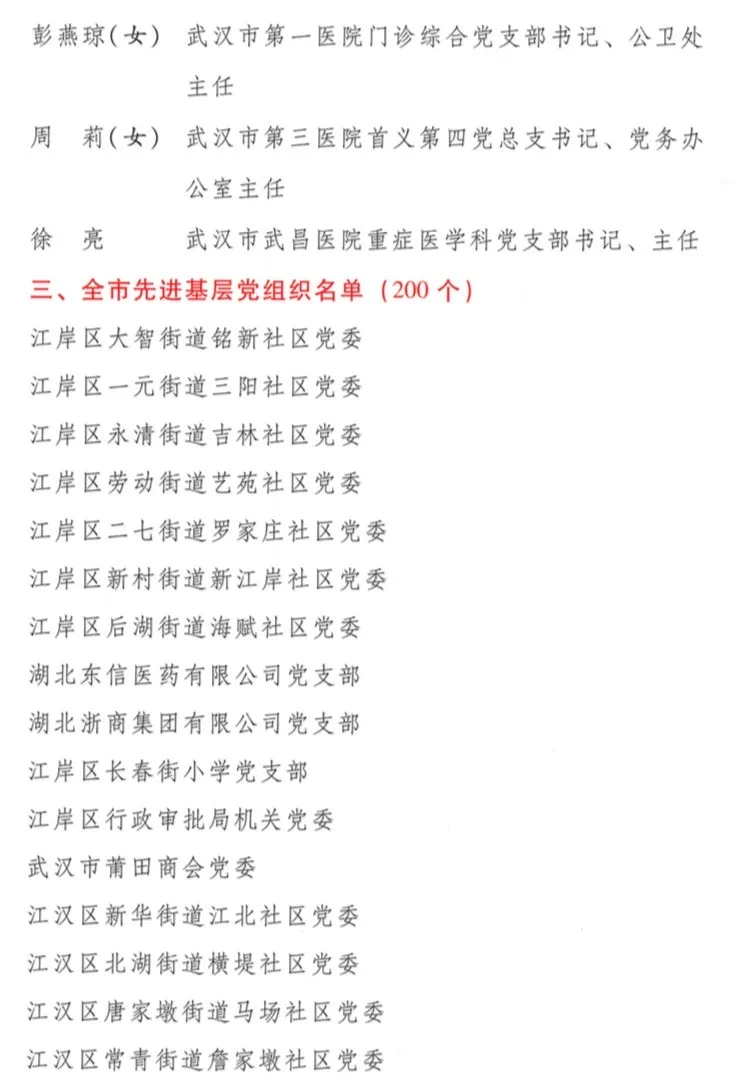 彭燕琼（女）　武汉市第一医院门诊综合党支部书记、公卫处主任

周　莉（女）　武汉市第三医院首义第四党总支书记、党务办公室主任

徐　亮　　　　武汉市武昌医院重症医学科党支部书记、主任

三、全市先进基层党组织名单（200 个）

江岸区大智街道铭新社区党委

江岸区一元街道三阳社区党委

江岸区永清街道吉林社区党委

江岸区劳动街道艺苑社区党委

江岸区二七街道罗家庄社区党委

江岸区新村街道新江岸社区党委

江岸区后湖街道海赋社区党委

湖北东信医药有限公司党支部

湖北浙商集团有限公司党支部

江岸区长春街小学党支部

江岸区行政审批局机关党委

武汉市莆田商会党委

江汉区新华街道江北社区党委

江汉区北湖街道横堤社区党委

江汉区唐家墩街道马场社区党委

江汉区常青街道詹家墩社区党委